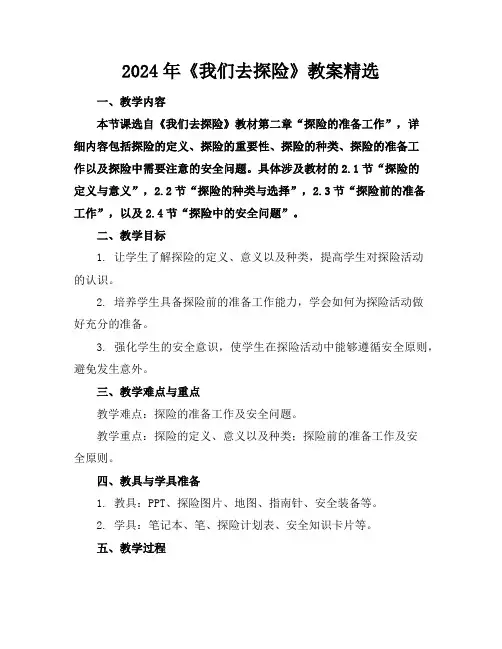 2024年《我们去探险》教案精选

一、教学内容

本节课选自《我们去探险》教材第二章“探险的准备工作”，详细内容包括探险的定义、探险的重要性、探险的种类、探险的准备工作以及探险中需要注意的安全问题。具体涉及教材的2.1节“探险的定义与意义”，2.2节“探险的种类与选择”，2.3节“探险前的准备工作”，以及2.4节“探险中的安全问题”。

二、教学目标

1. 让学生了解探险的定义、意义以及种类，提高学生对探险活动的认识。

2. 培养学生具备探险前的准备工作能力，学会如何为探险活动做好充分的准备。

3. 强化学生的安全意识，使学生在探险活动中能够遵循安全原则，避免发生意外。

三、教学难点与重点

教学难点：探险的准备工作及安全问题。

教学重点：探险的定义、意义以及种类；探险前的准备工作及安全原则。

四、教具与学具准备

1. 教具：PPT、探险图片、地图、指南针、安全装备等。

2. 学具：笔记本、笔、探险计划表、安全知识卡片等。

五、教学过程